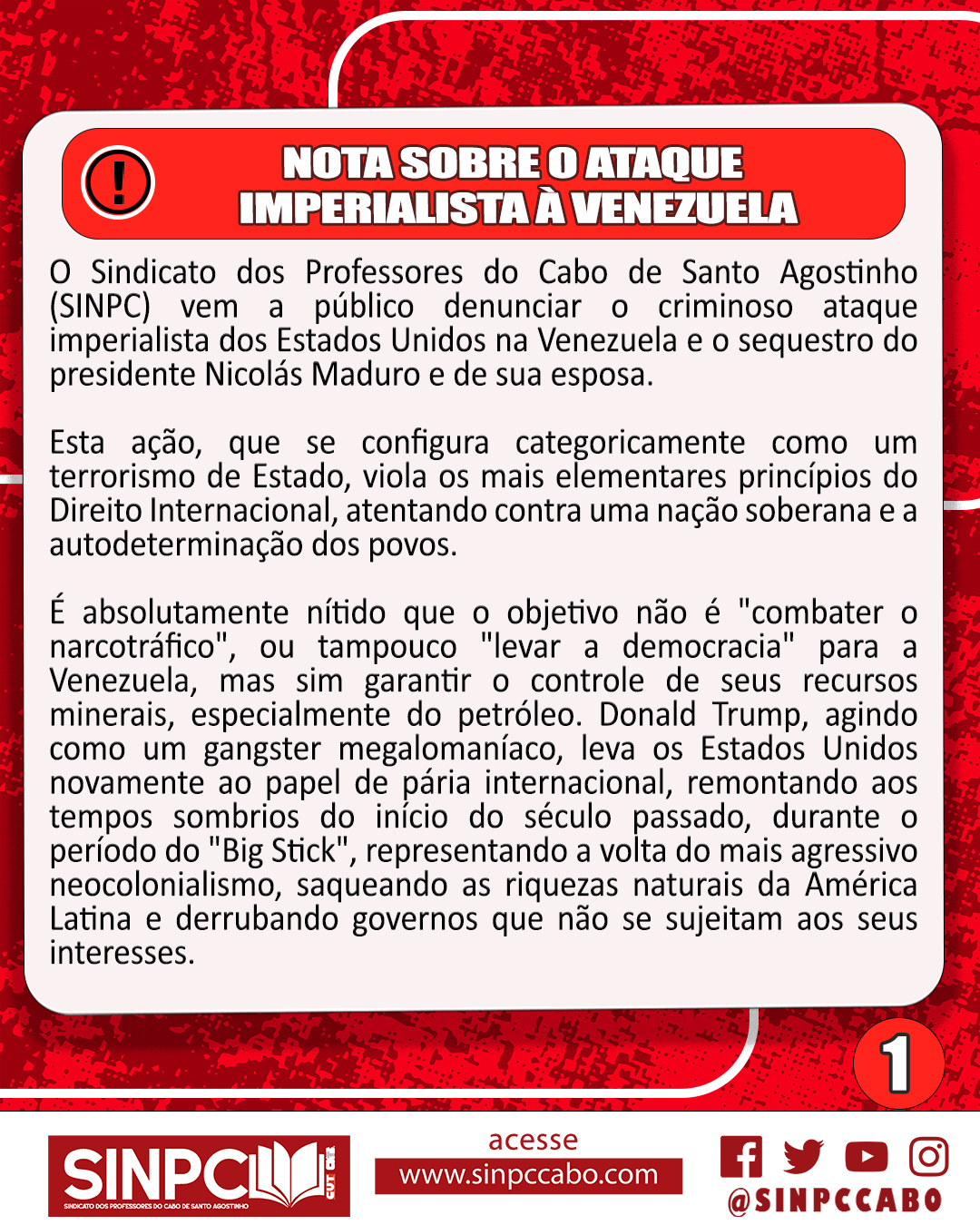 !

NOTA SOBRE O ATAQUE IMPERIALISTA À VENEZUELA

O Sindicato dos Professores do Cabo de Santo Agostinho (SINPC) vem a público denunciar o criminoso ataque imperialista dos Estados Unidos na Venezuela e o sequestro do presidente Nicolás Maduro e de sua esposa.

Esta ação, que se configura categoricamente como um terrorismo de Estado, viola os mais elementares princípios do Direito Internacional, atentando contra uma nação soberana e a autodeterminação dos povos.

É absolutamente nítido que o objetivo não é "combater o narcotráfico", ou tampouco "levar a democracia" para a Venezuela, mas sim garantir o controle de seus recursos minerais, especialmente do petróleo. Donald Trump, agindo como um gangster megalomaníaco, leva os Estados Unidos novamente ao papel de pária internacional, remontando aos tempos sombrios do início do século passado, durante o período do "Big Stick", representando a volta do mais agressivo neocolonialismo, saqueando as riquezas naturais da América Latina e derrubando governos que não se sujeitam aos seus interesses.

1

SINPC
CUT
SINDICATO DOS PROFESSORES DO CABO DE SANTO AGOSTINHO

acesse
www.sinpccabo.com

@SINPCCABO